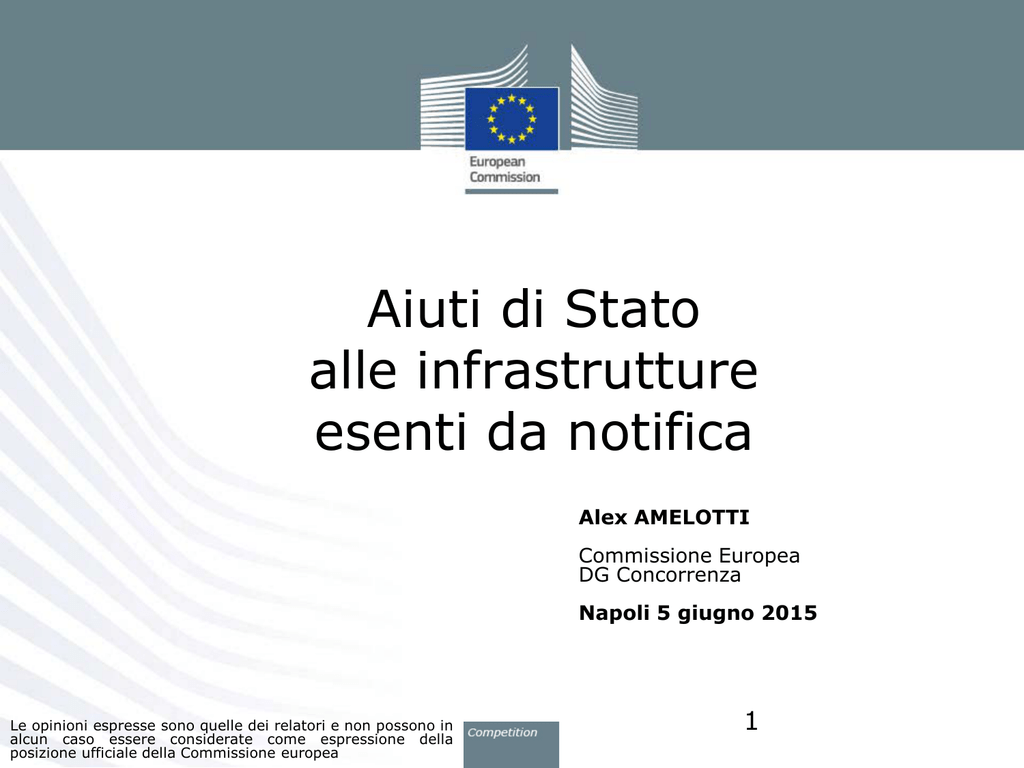 European Commission

Aiuti di Stato
alle infrastrutture
esenti da notifica

Alex AMELOTTI

Commissione Europea
DG Concorrenza

Napoli 5 giugno 2015

Le opinioni espresse sono quelle dei relatori e non possono in alcun caso essere considerate come espressione della posizione ufficiale della Commissione europea

Competition

1